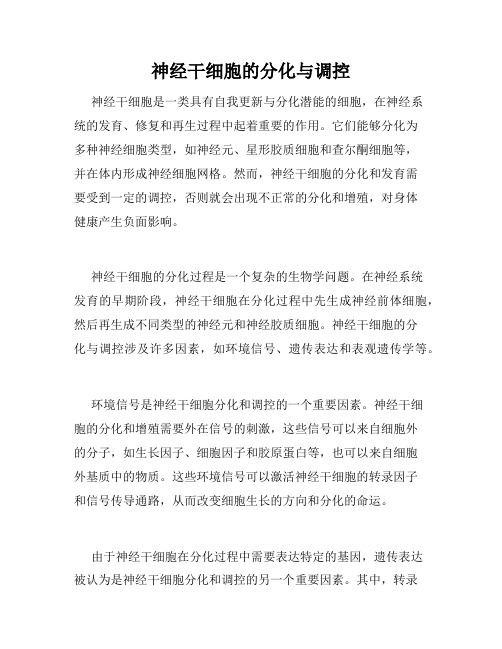 神经干细胞的分化与调控

神经干细胞是一类具有自我更新与分化潜能的细胞，在神经系统的发育、修复和再生过程中起着重要的作用。它们能够分化为多种神经细胞类型，如神经元、星形胶质细胞和查尔酮细胞等，并在体内形成神经细胞网格。然而，神经干细胞的分化和发育需要受到一定的调控，否则就会出现不正常的分化和增殖，对身体健康产生负面影响。

神经干细胞的分化过程是一个复杂的生物学问题。在神经系统发育的早期阶段，神经干细胞在分化过程中先生成神经前体细胞，然后再生成不同类型的神经元和神经胶质细胞。神经干细胞的分化与调控涉及许多因素，如环境信号、遗传表达和表观遗传学等。

环境信号是神经干细胞分化和调控的一个重要因素。神经干细胞的分化和增殖需要外在信号的刺激，这些信号可以来自细胞外的分子，如生长因子、细胞因子和胶原蛋白等，也可以来自细胞外基质中的物质。这些环境信号可以激活神经干细胞的转录因子和信号传导通路，从而改变细胞生长的方向和分化的命运。

由于神经干细胞在分化过程中需要表达特定的基因，遗传表达被认为是神经干细胞分化和调控的另一个重要因素。其中，转录